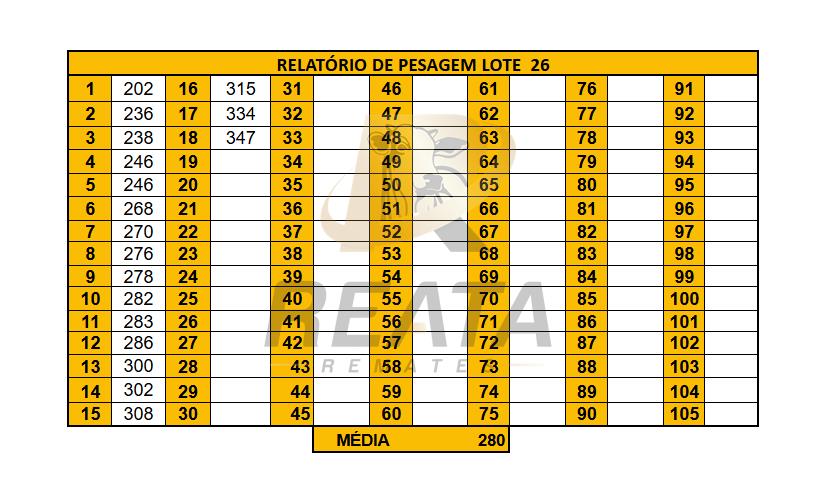 | RELATÓRIO DE PESAGEM LOTE 26 | | | | | | | | | | | | | |
|---|---|---|---|---|---|---|---|---|---|---|---|---|---|
| 1 | 202 | 16 | 315 | 31 | | 46 | | 61 | | 76 | | 91 | |
| 2 | 236 | 17 | 334 | 32 | | 47 | | 62 | | 77 | | 92 | |
| 3 | 238 | 18 | 347 | 33 | | 48 | | 63 | | 78 | | 93 | |
| 4 | 246 | 19 | | 34 | | 49 | | 64 | | 79 | | 94 | |
| 5 | 246 | 20 | | 35 | | 50 | | 65 | | 80 | | 95 | |
| 6 | 268 | 21 | | 36 | | 51 | | 66 | | 81 | | 96 | |
| 7 | 270 | 22 | | 37 | | 52 | | 67 | | 82 | | 97 | |
| 8 | 276 | 23 | | 38 | | 53 | | 68 | | 83 | | 98 | |
| 9 | 278 | 24 | | 39 | | 54 | | 69 | | 84 | | 99 | |
| 10 | 282 | 25 | | 40 | | 55 | | 70 | | 85 | | 100 | |
| 11 | 283 | 26 | | 41 | | 56 | | 71 | | 86 | | 101 | |
| 12 | 286 | 27 | | 42 | | 57 | | 72 | | 87 | | 102 | |
| 13 | 300 | 28 | | 43 | | 58 | | 73 | | 88 | | 103 | |
| 14 | 302 | 29 | | 44 | | 59 | | 74 | | 89 | | 104 | |
| 15 | 308 | 30 | | 45 | | 60 | | 75 | | 90 | | 105 | |

MÉDIA 280

REATA
REMATES